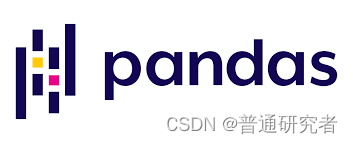 pandas

CSDN @普通研究者